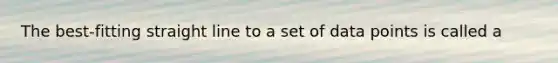 The best-fitting straight line to a set of data points is called a